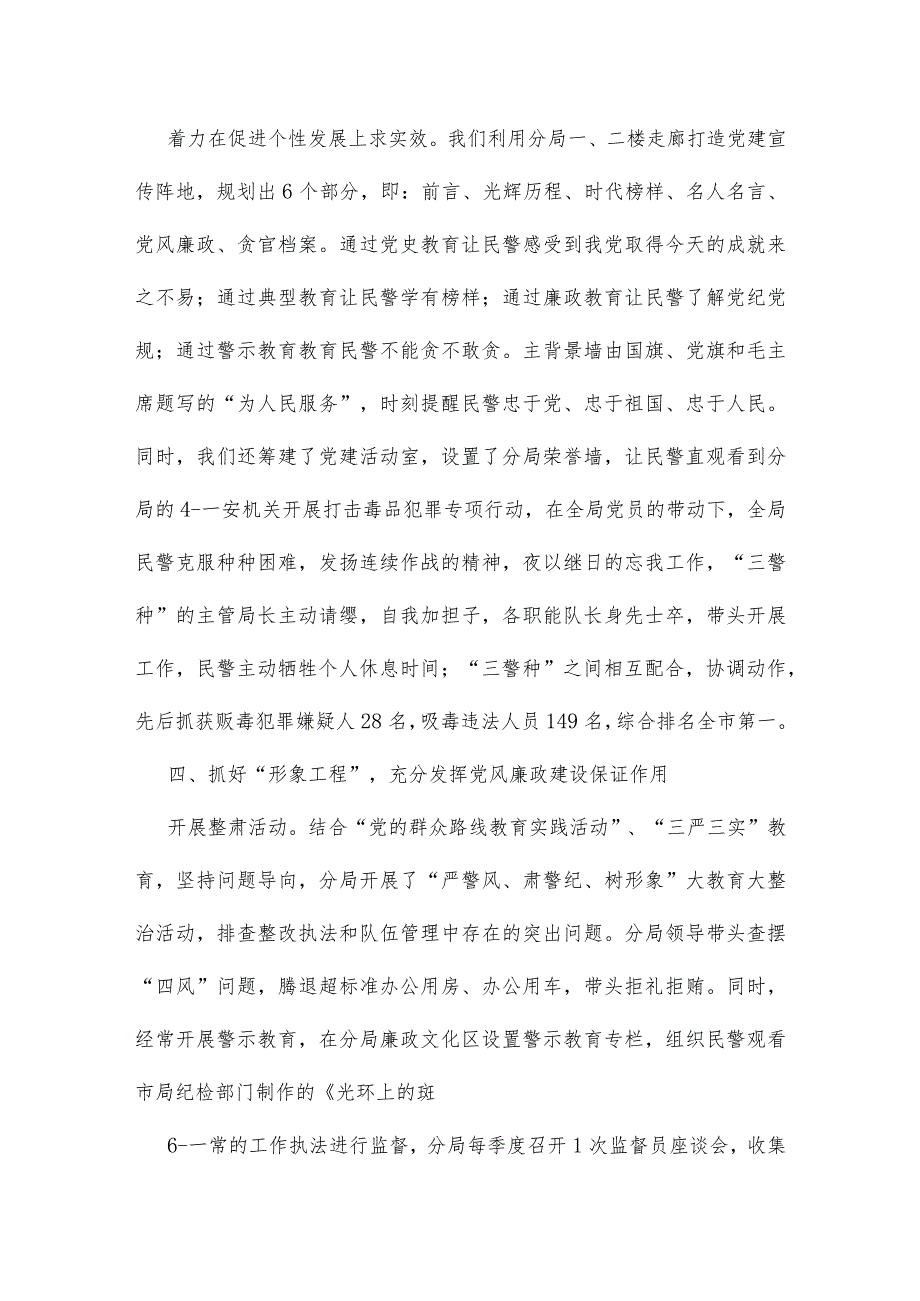 着力在促进个性发展上求实效。我们利用分局一、二楼走廊打造党建宣传阵地，规划出6个部分，即：前言、光辉历程、时代榜样、名人名言、党风廉政、贪官档案。通过党史教育让民警感受到我党取得今天的成就来之不易；通过典型教育让民警学有榜样；通过廉政教育让民警了解党纪党规；通过警示教育教育民警不能贪不敢贪。主背景墙由国旗、党旗和毛主席题写的“为人民服务”，时刻提醒民警忠于党、忠于祖国、忠于人民。同时，我们还筹建了党建活动室，设置了分局荣誉墙，让民警直观看到分局的4-一安机关开展打击毒品犯罪专项行动，在全局党员的带动下，全局民警克服种种困难，发扬连续作战的精神，夜以继日的忘我工作，“三警种”的主管局长主动请缨，自我加担子，各职能队长身先士卒，带头开展工作，民警主动牺牲个人休息时间；“三警种”之间相互配合，协调动作，先后抓获贩毒犯罪嫌疑人28名，吸毒违法人员149名，综合排名全市第一。

四、抓好“形象工程”，充分发挥党风廉政建设保证作用

开展整肃活动。结合“党的群众路线教育实践活动”、“三严三实”教育，坚持问题导向，分局开展了“严警风、肃警纪、树形象”大教育大整治活动，排查整改执法和队伍管理中存在的突出问题。分局领导带头查摆“四风”问题，腾退超标准办公用房、办公用车，带头拒礼拒贿。同时，经常开展警示教育，在分局廉政文化区设置警示教育专栏，组织民警观看市局纪检部门制作的《光环上的斑

6-一常的工作执法进行监督，分局每季度召开1次监督员座谈会，收集